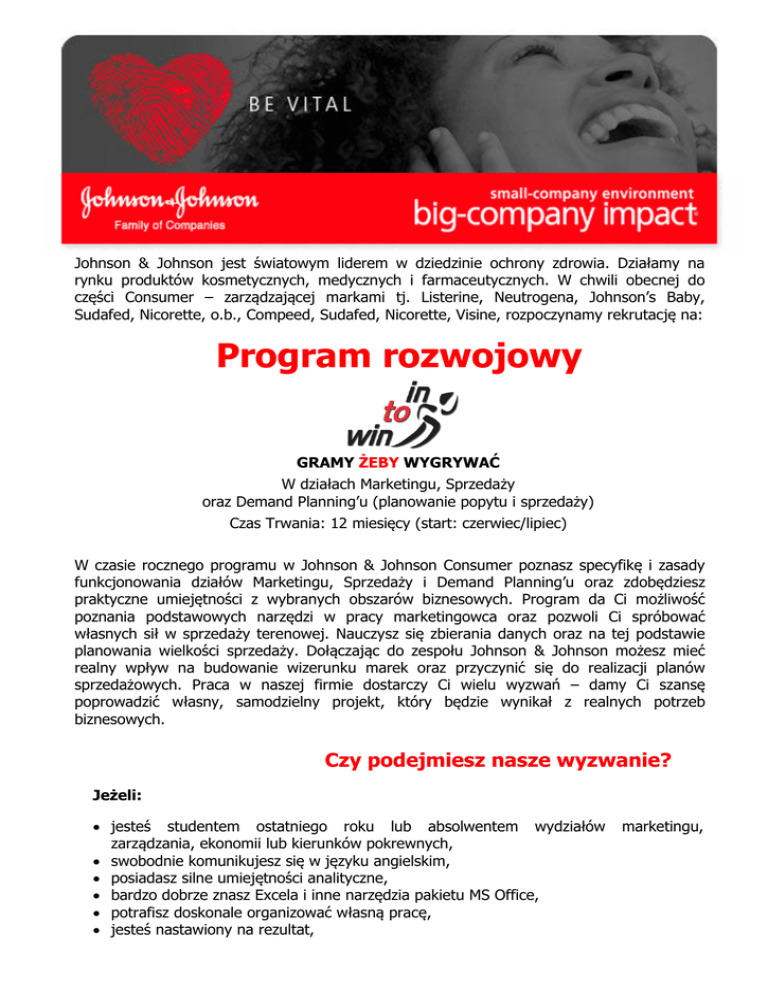 BE VITAL

Johnson & Johnson
Family of Companies

small-company environment
big-company impact

Johnson & Johnson jest światowym liderem w dziedzinie ochrony zdrowia. Działamy na rynku produktów kosmetycznych, medycznych i farmaceutycznych. W chwili obecnej do części Consumer – zarządzającej markami tj. Listerine, Neutrogena, Johnson's Baby, Sudafed, Nicorette, o.b., Compeed, Sudafed, Nicorette, Visine, rozpoczynamy rekrutację na:

Program rozwojowy

in to win

GRAMY ŻEBY WYGRYWAĆ
W działach Marketingu, Sprzedaży
oraz Demand Planning'u (planowanie popytu i sprzedaży)
Czas Trwania: 12 miesięcy (start: czerwiec/lipiec)

W czasie rocznego programu w Johnson & Johnson Consumer poznasz specyfikę i zasady funkcjonowania działów Marketingu, Sprzedaży i Demand Planning'u oraz zdobędziesz praktyczne umiejętności z wybranych obszarów biznesowych. Program da Ci możliwość poznania podstawowych narzędzi w pracy marketingowca oraz pozwoli Ci spróbować własnych sił w sprzedaży terenowej. Nauczysz się zbierania danych oraz na tej podstawie planowania wielkości sprzedaży. Dołączając do zespołu Johnson & Johnson możesz mieć realny wpływ na budowanie wizerunku marek oraz przyczynić się do realizacji planów sprzedażowych. Praca w naszej firmie dostarczy Ci wielu wyzwań – damy Ci szansę poprowadzić własny, samodzielny projekt, który będzie wynikał z realnych potrzeb biznesowych.

Czy podejmiesz nasze wyzwanie?

Jeżeli:

• jesteś studentem ostatniego roku lub absolwentem wydziałów marketingu, zarządzania, ekonomii lub kierunków pokrewnych,
• swobodnie komunikujesz się w języku angielskim,
• posiadasz silne umiejętności analityczne,
• bardzo dobrze znasz Excela i inne narzędzia pakietu MS Office,
• potrafisz doskonale organizować własną pracę,
• jesteś nastawiony na rezultat,